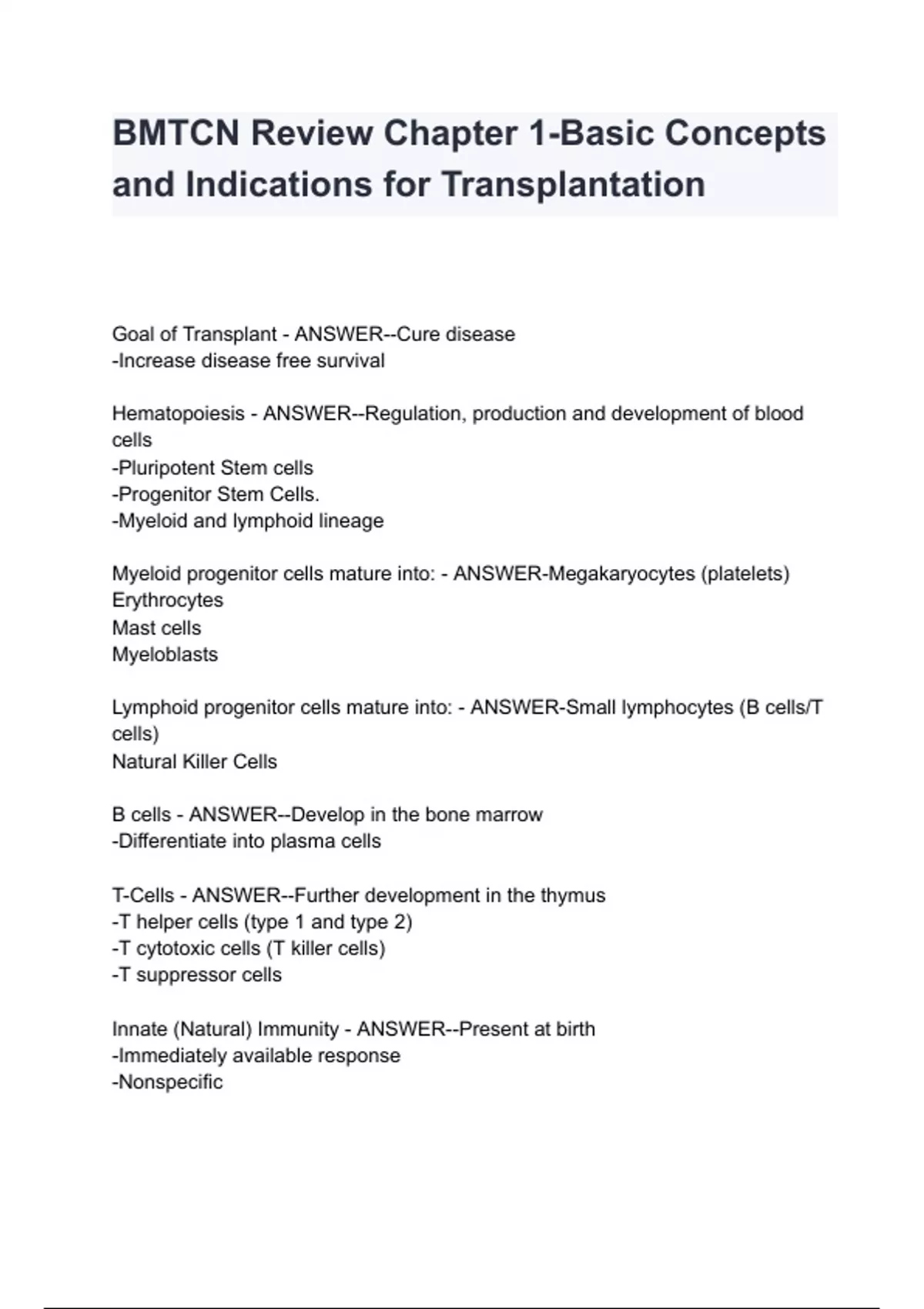 BMTCN Review Chapter 1-Basic Concepts and Indications for Transplantation

Goal of Transplant - ANSWER--Cure disease
-Increase disease free survival

Hematopoiesis - ANSWER--Regulation, production and development of blood cells
-Pluripotent Stem cells
-Progenitor Stem Cells.
-Myeloid and lymphoid lineage

Myeloid progenitor cells mature into: - ANSWER-Megakaryocytes (platelets)
Erythrocytes
Mast cells
Myeloblasts

Lymphoid progenitor cells mature into: - ANSWER-Small lymphocytes (B cells/T cells)
Natural Killer Cells

B cells - ANSWER--Develop in the bone marrow
-Differentiate into plasma cells

T-Cells - ANSWER--Further development in the thymus
-T helper cells (type 1 and type 2)
-T cytotoxic cells (T killer cells)
-T suppressor cells

Innate (Natural) Immunity - ANSWER--Present at birth
-Immediately available response
-Nonspecific